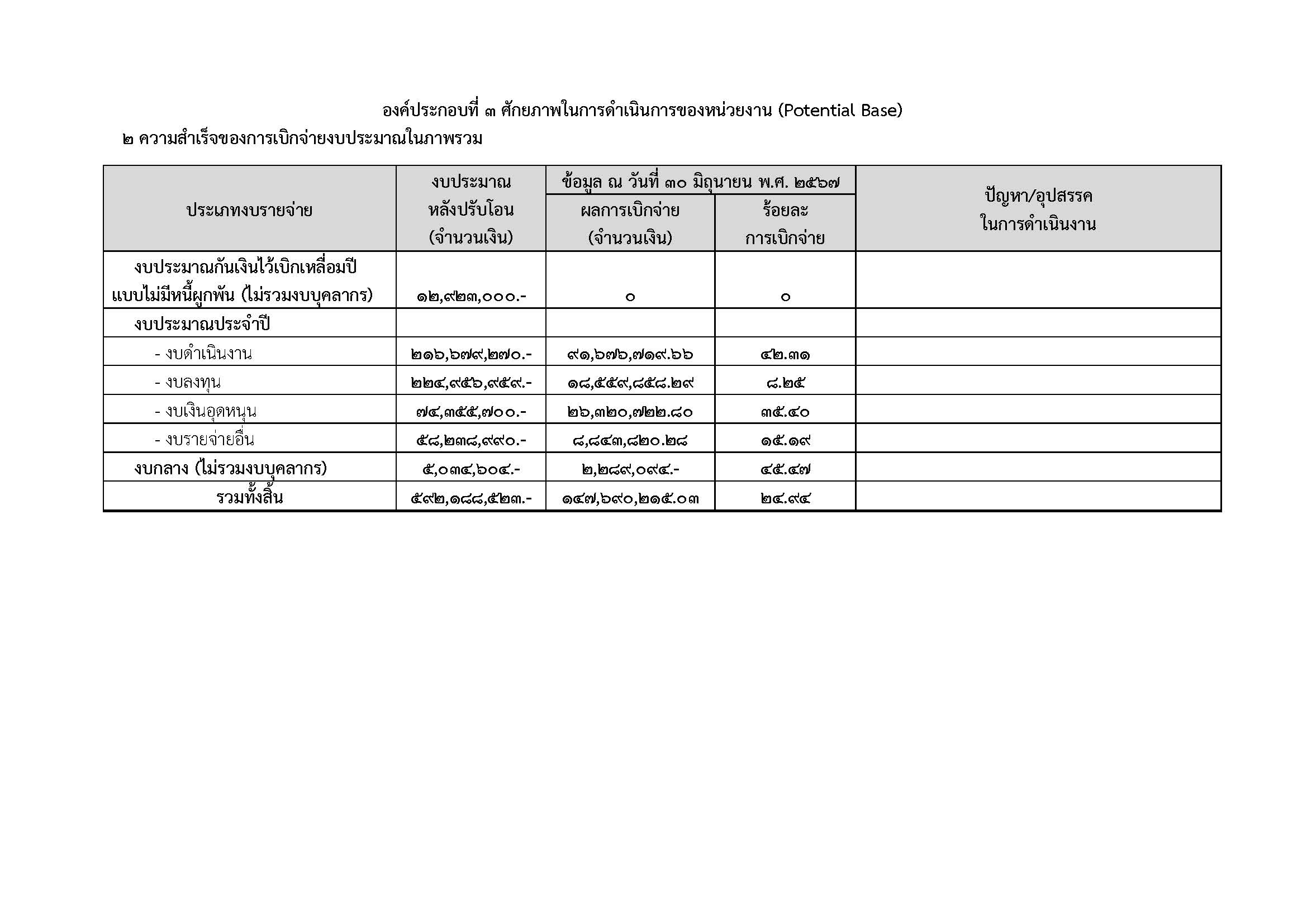 องค์ประกอบที่ ๓ ศักยภาพในการดำเนินการของหน่วยงาน (Potential Base)

๒ ความสำเร็จของการเบิกจ่ายงบประมาณในภาพรวม

| ประเภทงบรายจ่าย | งบประมาณ หลังปรับโอน (จำนวนเงิน) | ข้อมูล ณ วันที่ ๓๐ มิถุนายน พ.ศ. ๒๕๖๗ ผลการเบิกจ่าย (จำนวนเงิน) | ข้อมูล ณ วันที่ ๓๐ มิถุนายน พ.ศ. ๒๕๖๗ ร้อยละ การเบิกจ่าย | ปัญหา/อุปสรรค ในการดำเนินงาน |
|---|---|---|---|---|
| งบประมาณกันเงินไว้เบิกเหลื่อมปี แบบไม่มีหนี้ผูกพัน (ไม่รวมงบบุคลากร) | ๑๒,๙๒๓,๐๐๐.- | ๐ | ๐ | |
| งบประมาณประจำปี | | | | |
| - งบดำเนินงาน | ๒๑๖,๖๗๙,๒๗๐.- | ๙๑,๖๗๖,๗๑๙.๖๖ | ๔๒.๓๑ | |
| - งบลงทุน | ๒๒๔,๙๕๖,๙๕๙.- | ๑๘,๕๕๙,๘๕๘.๒๙ | ๘.๒๕ | |
| - งบเงินอุดหนุน | ๗๔,๓๕๕,๗๐๐.- | ๒๖,๓๒๐,๗๒๒.๘๐ | ๓๕.๔๐ | |
| - งบรายจ่ายอื่น | ๕๘,๒๓๘,๙๙๐.- | ๘,๘๔๓,๘๒๐.๒๘ | ๑๕.๑๙ | |
| งบกลาง (ไม่รวมงบบุคลากร) | ๕,๐๓๔,๖๐๔.- | ๒,๒๘๙,๐๙๔.- | ๔๕.๔๗ | |
| รวมทั้งสิ้น | ๕๙๒,๑๘๘,๕๒๓.- | ๑๔๗,๖๙๐,๒๑๕.๐๓ | ๒๔.๙๔ | |